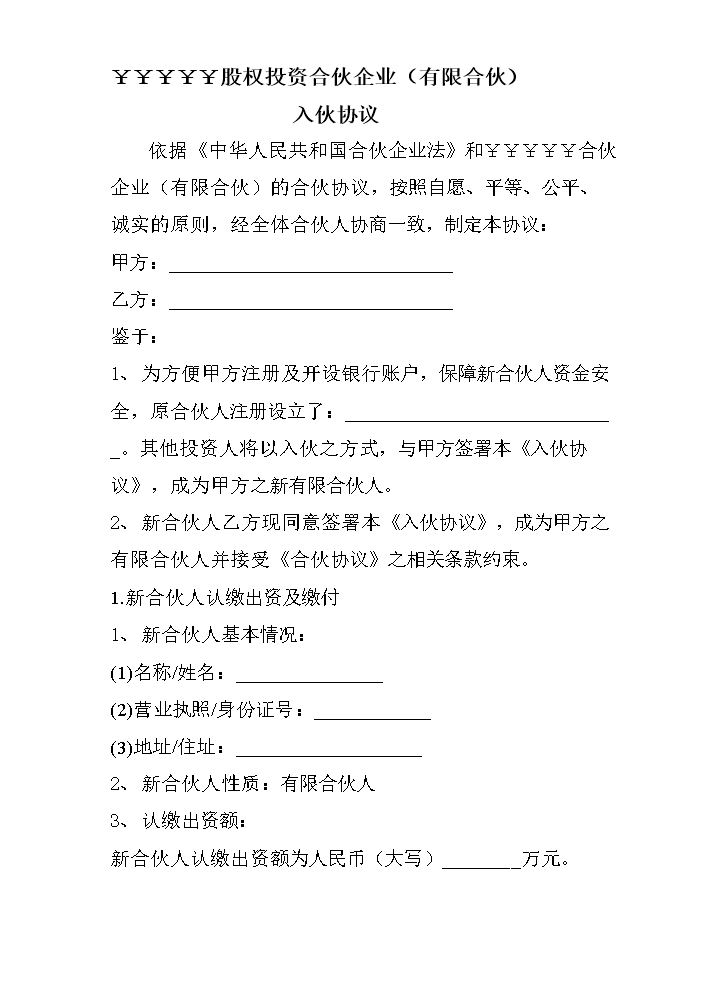 ￥￥￥￥￥股权投资合伙企业（有限合伙）

入伙协议

依据《中华人民共和国合伙企业法》和￥￥￥￥￥合伙企业（有限合伙）的合伙协议，按照自愿、平等、公平、诚实的原则，经全体合伙人协商一致，制定本协议：

甲方：____

乙方：____

鉴于：

1、为方便甲方注册及开设银行账户，保障新合伙人资金安全，原合伙人注册设立了：____。其他投资人将以入伙之方式，与甲方签署本《入伙协议》，成为甲方之新有限合伙人。

2、新合伙人乙方现同意签署本《入伙协议》，成为甲方之有限合伙人并接受《合伙协议》之相关条款约束。

1.新合伙人认缴出资及缴付

1、新合伙人基本情况：

(1)名称/姓名：____

(2)营业执照/身份证号：____

(3)地址/住址：____

2、新合伙人性质：有限合伙人

3、认缴出资额：

新合伙人认缴出资额为人民币（大写）____万元。